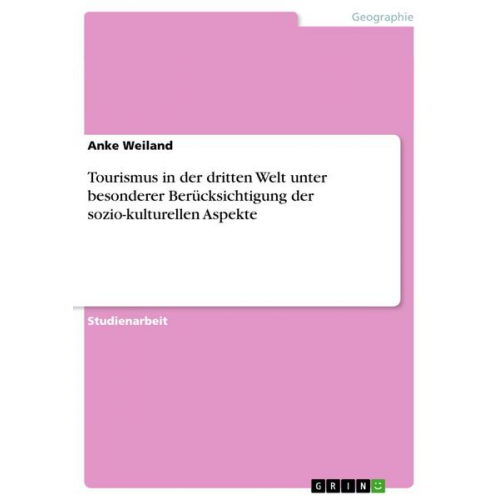 Geographie

Anke Weiland

Tourismus in der dritten Welt unter besonderer Berücksichtigung der sozio-kulturellen Aspekte

Studienarbeit

GRIN